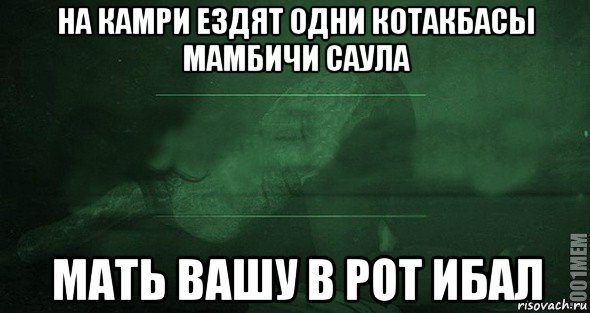 НА КАМРИ ЕЗДЯТ ОДНИ КОТАКБАСЫ МАМБИЧИ САУЛА

МАТЬ ВАШУ В РОТ ИБАЛ

1001MEM
risovach.ru